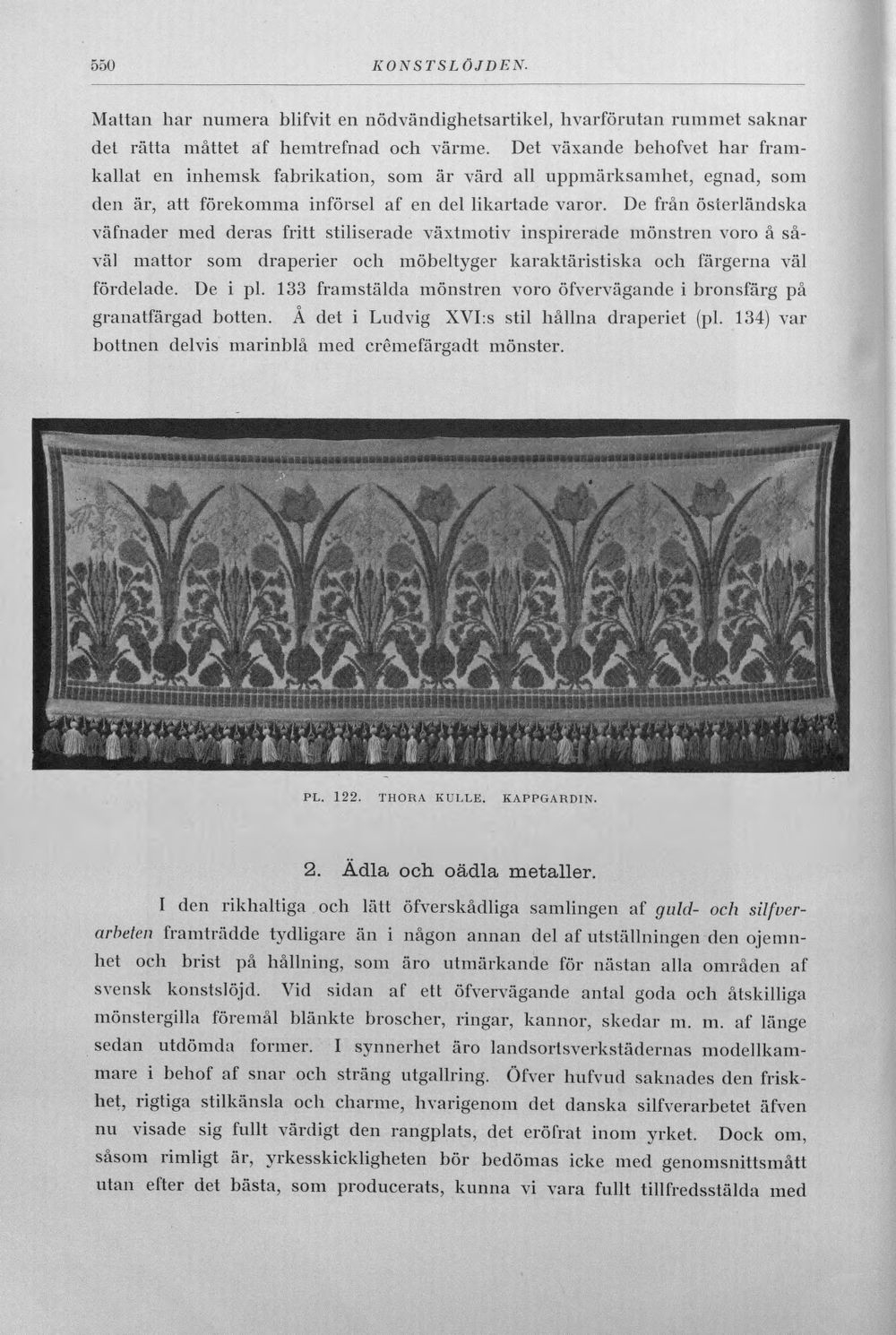 550 KONSTSLÖJDEN.

Mattan har numera blifvit en nödvändighetsartikel, hvarförutan rummet saknar det rätta måttet af hemtrefnad och värme. Det växande behofvet har framkallat en inhemsk fabrikation, som är värd all uppmärksamhet, egnad, som den är, att förekomma införsel af en del likartade varor. De från österländska väfnader med deras fritt stiliserade växtmotiv inspirerade mönstren voro å såväl mattor som draperier och möbeltyger karaktäristiska och färgerna väl fördelade. De i pl. 133 framstälda mönstren voro öfvervägande i bronsfärg på granatfärgad botten. Å det i Ludvig XVI:s stil hållna draperiet (pl. 134) var bottnen delvis marinblå med crêmefärgadt mönster.

PL. 122. THORA KULLE. KAPPGARDIN.

2. Ädla och oädla metaller.

I den rikhaltiga och lätt öfverskådliga samlingen af guld- och silfverarbeten framträdde tydligare än i någon annan del af utställningen den ojemnhet och brist på hållning, som äro utmärkande för nästan alla områden af svensk konstslöjd. Vid sidan af ett öfvervägande antal goda och åtskilliga mönstergilla föremål blänkte broscher, ringar, kannor, skedar m. m. af länge sedan utdömda former. I synnerhet äro landsortsverkstädernas modellkammare i behof af snar och sträng utgallring. Öfver hufvud saknades den friskhet, rigtiga stilkänsla och charme, hvarigenom det danska silfverarbetet äfven nu visade sig fullt värdigt den rangplats, det eröfrat inom yrket. Dock om, såsom rimligt är, yrkesskickligheten bör bedömas icke med genomsnittsmått utan efter det bästa, som producerats, kunna vi vara fullt tillfredsstälda med